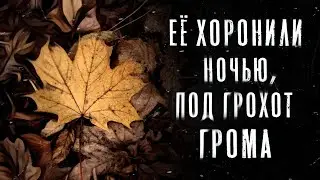 ЕЁ ХОРОНИЛИ НОЧЬЮ, ПОД ГРОХОТ ГРОМА